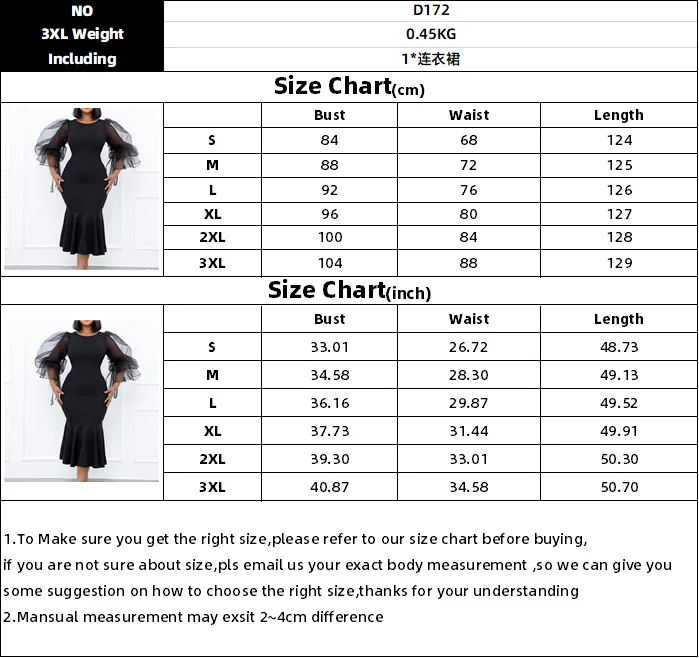 | NO | D172 |
|---|---|
| 3XL Weight | 0.45KG |
| Including | 1*连衣裙 |

Size Chart(cm)

| | Bust | Waist | Length |
|---|---|---|---|
| S | 84 | 68 | 124 |
| M | 88 | 72 | 125 |
| L | 92 | 76 | 126 |
| XL | 96 | 80 | 127 |
| 2XL | 100 | 84 | 128 |
| 3XL | 104 | 88 | 129 |

Size Chart(inch)

| | Bust | Waist | Length |
|---|---|---|---|
| S | 33.01 | 26.72 | 48.73 |
| M | 34.58 | 28.30 | 49.13 |
| L | 36.16 | 29.87 | 49.52 |
| XL | 37.73 | 31.44 | 49.91 |
| 2XL | 39.30 | 33.01 | 50.30 |
| 3XL | 40.87 | 34.58 | 50.70 |

1.To Make sure you get the right size,please refer to our size chart before buying, if you are not sure about size,pls email us your exact body measurement ,so we can give you some suggestion on how to choose the right size,thanks for your understanding
2.Mansual measurement may exsit 2~4cm difference